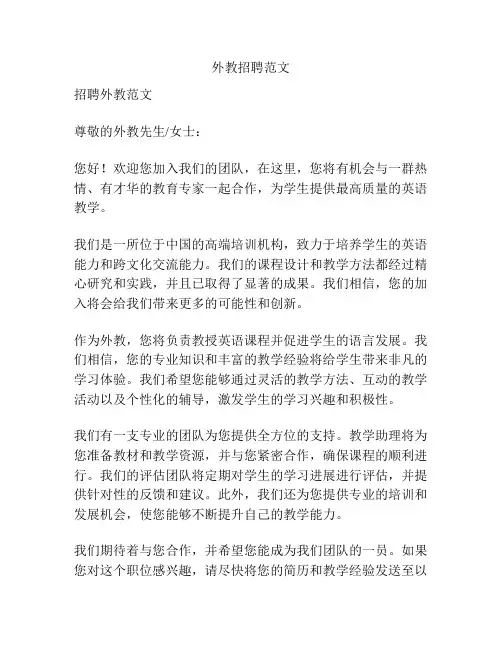 外教招聘范文

招聘外教范文

尊敬的外教先生/女士：

您好！欢迎您加入我们的团队，在这里，您将有机会与一群热情、有才华的教育专家一起合作，为学生提供最高质量的英语教学。

我们是一所位于中国的高端培训机构，致力于培养学生的英语能力和跨文化交流能力。我们的课程设计和教学方法都经过精心研究和实践，并且已取得了显著的成果。我们相信，您的加入将会给我们带来更多的可能性和创新。

作为外教，您将负责教授英语课程并促进学生的语言发展。我们相信，您的专业知识和丰富的教学经验将给学生带来非凡的学习体验。我们希望您能够通过灵活的教学方法、互动的教学活动以及个性化的辅导，激发学生的学习兴趣和积极性。

我们有一支专业的团队为您提供全方位的支持。教学助理将为您准备教材和教学资源，并与您紧密合作，确保课程的顺利进行。我们的评估团队将定期对学生的学习进展进行评估，并提供针对性的反馈和建议。此外，我们还为您提供专业的培训和发展机会，使您能够不断提升自己的教学能力。

我们期待着与您合作，并希望您能成为我们团队的一员。如果您对这个职位感兴趣，请尽快将您的简历和教学经验发送至以